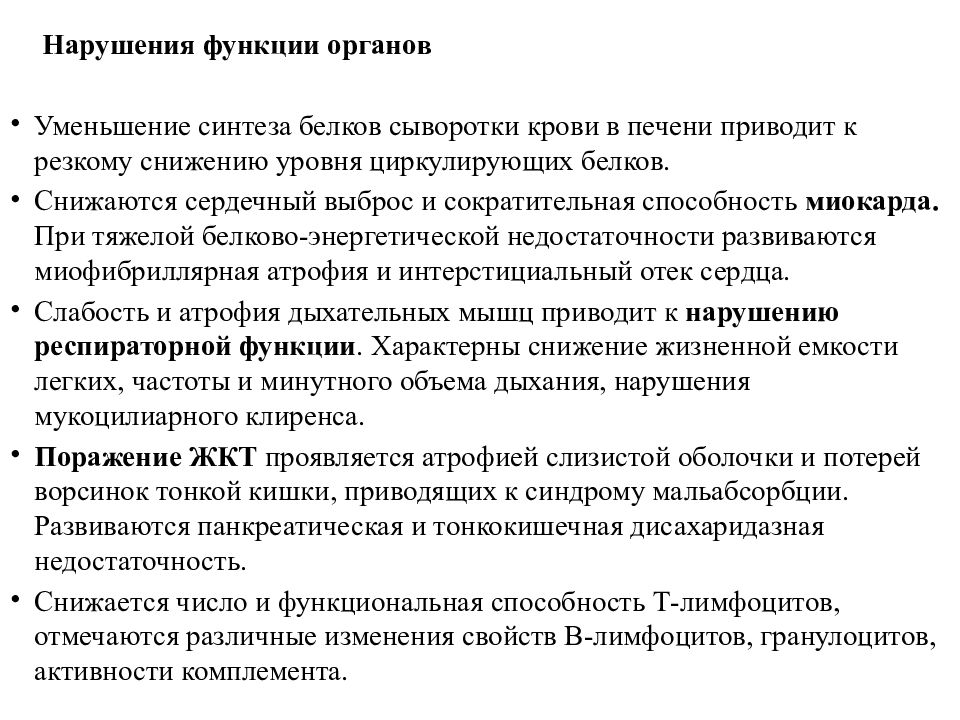 Нарушения функции органов

• Уменьшение синтеза белков сыворотки крови в печени приводит к резкому снижению уровня циркулирующих белков.

• Снижаются сердечный выброс и сократительная способность миокарда. При тяжелой белково-энергетической недостаточности развиваются миофибриллярная атрофия и интерстициальный отек сердца.

• Слабость и атрофия дыхательных мышц приводит к нарушению респираторной функции. Характерны снижение жизненной емкости легких, частоты и минутного объема дыхания, нарушения мукоцилиарного клиренса.

• Поражение ЖКТ проявляется атрофией слизистой оболочки и потерей ворсинок тонкой кишки, приводящих к синдрому мальабсорбции. Развиваются панкреатическая и тонкокишечная дисахаридазная недостаточность.

• Снижается число и функциональная способность Т-лимфоцитов, отмечаются различные изменения свойств В-лимфоцитов, гранулоцитов, активности комплемента.